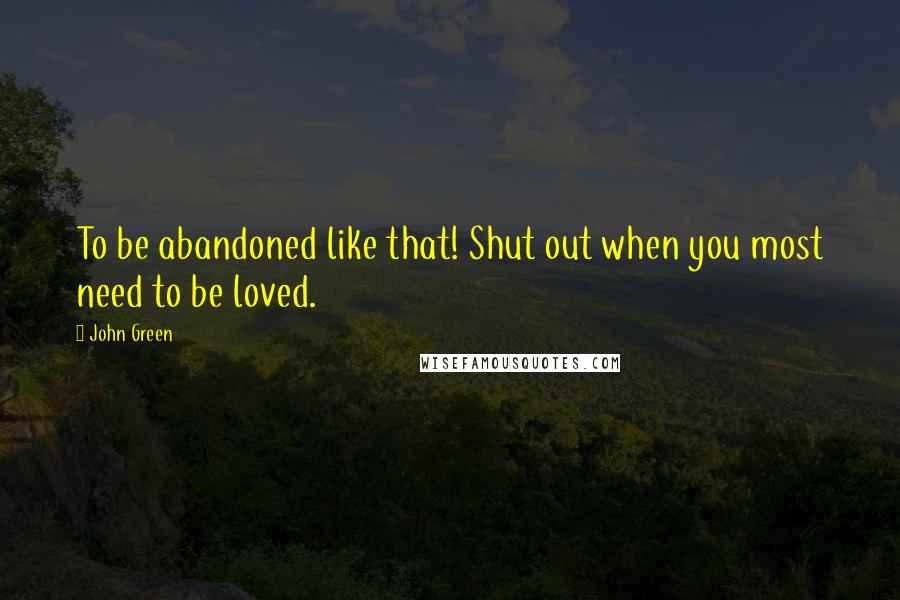 To be abandoned like that! Shut out when you most need to be loved.

John Green

WISEFAMOUSQUOTES.COM